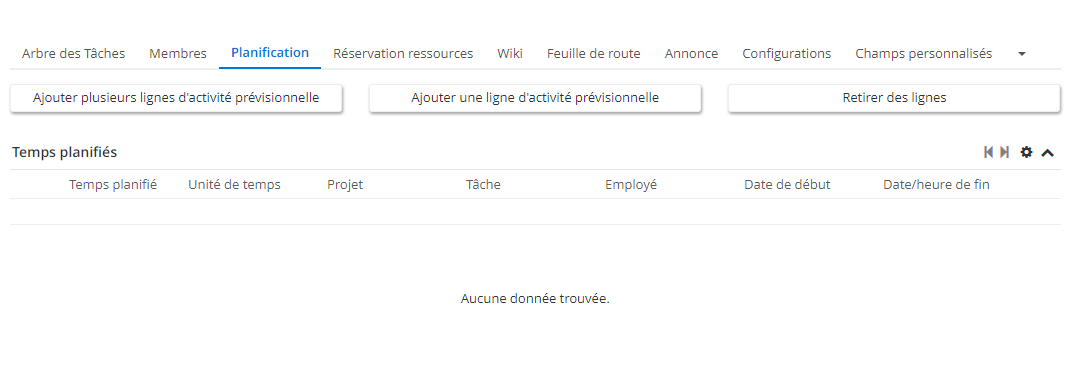 Arbre des Tâches Membres Planification Réservation ressources Wiki Feuille de route Annonce Configurations Champs personnalisés

Ajouter plusieurs lignes d'activité prévisionnelle

Ajouter une ligne d'activité prévisionnelle

Retirer des lignes

Temps planifiés

| Temps planifié | Unité de temps | Projet | Tâche | Employé | Date de début | Date/heure de fin |
|---|---|---|---|---|---|---|

Aucune donnée trouvée.